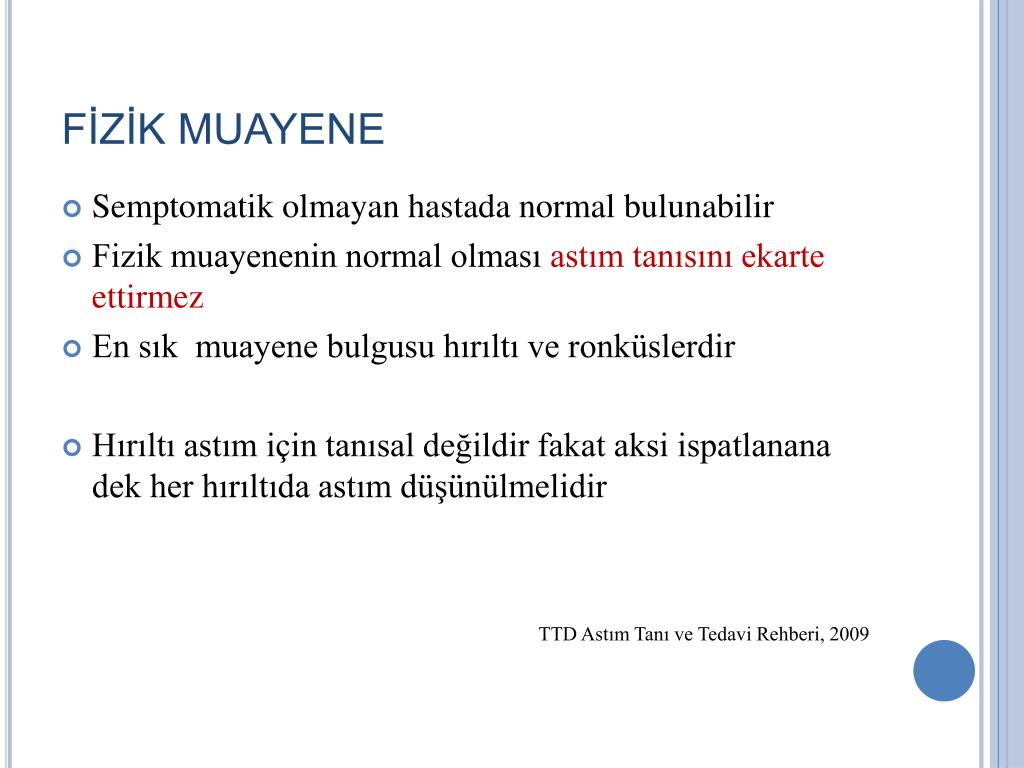 FİZİK MUAYENE

Semptomatik olmayan hastada normal bulunabilir

Fizik muayenenin normal olması astım tanısını ekarte ettirmez

En sık muayene bulgusu hırıltı ve ronküslerdir

Hırıltı astım için tanısal değildir fakat aksi ispatlanana dek her hırıltıda astım düşünülmelidir

TTD Astım Tanı ve Tedavi Rehberi, 2009